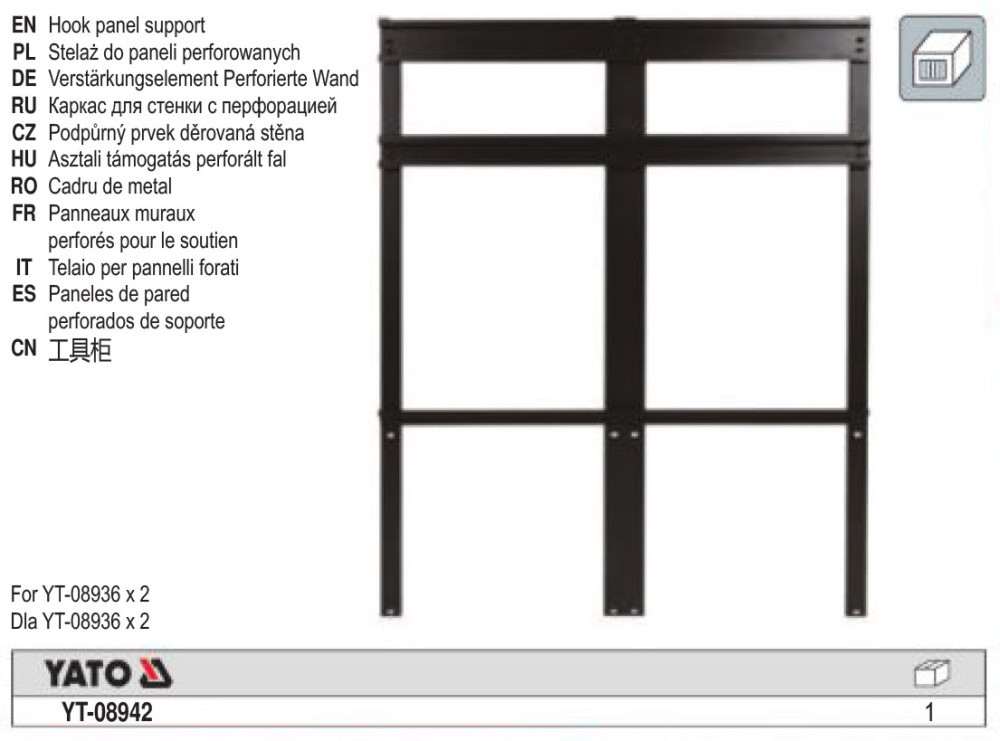 EN Hook panel support
PL Stelaż do paneli perforowanych
DE Verstärkungselement Perforierte Wand
RU Каркас для стенки с перфорацией
CZ Podpůrný prvek děrovaná stěna
HU Asztali támogatás perforált fal
RO Cadru de metal
FR Panneaux muraux perforés pour le soutien
IT Telaio per pannelli forati
ES Paneles de pared perforados de soporte
CN 工具柜

For YT-08936 x 2
Dla YT-08936 x 2

| YATO | |
|---|---|
| YT-08942 | 1 |